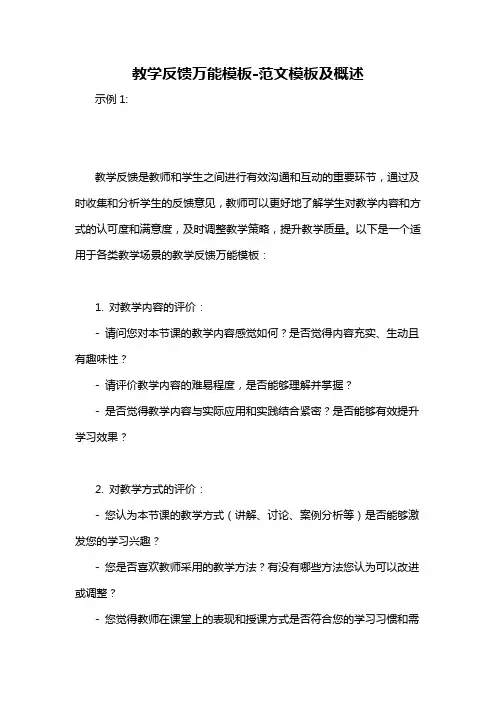 教学反馈万能模板-范文模板及概述

示例 1:

教学反馈是教师和学生之间进行有效沟通和互动的重要环节，通过及时收集和分析学生的反馈意见，教师可以更好地了解学生对教学内容和方式的认可度和满意度，及时调整教学策略，提升教学质量。以下是一个适用于各类教学场景的教学反馈万能模板：

1. 对教学内容的评价：

- 请问您对本节课的教学内容感觉如何？是否觉得内容充实、生动且有趣味性？

- 请评价教学内容的难易程度，是否能够理解并掌握？

- 是否觉得教学内容与实际应用和实践结合紧密？是否能够有效提升学习效果？

2. 对教学方式的评价：

- 您认为本节课的教学方式（讲解、讨论、案例分析等）是否能够激发您的学习兴趣？

- 您是否喜欢教师采用的教学方法？有没有哪些方法您认为可以改进或调整？

- 您觉得教师在课堂上的表现和授课方式是否符合您的学习习惯和需